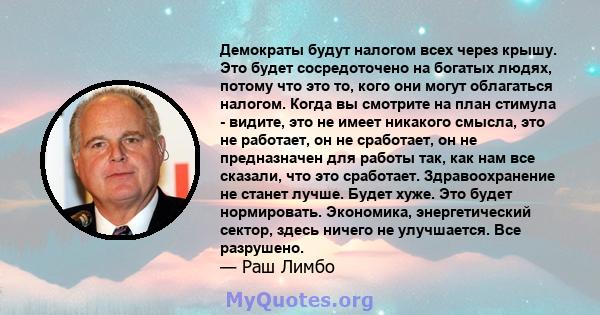 Демократы будут налогом всех через крышу. Это будет сосредоточено на богатых людях, потому что это то, кого они могут облагаться налогом. Когда вы смотрите на план стимула - видите, это не имеет никакого смысла, это не работает, он не сработает, он не предназначен для работы так, как нам все сказали, что это сработает. Здравоохранение не станет лучше. Будет хуже. Это будет нормировать. Экономика, энергетический сектор, здесь ничего не улучшается. Все разрушено.

— Раш Лимбо

MyQuotes.org